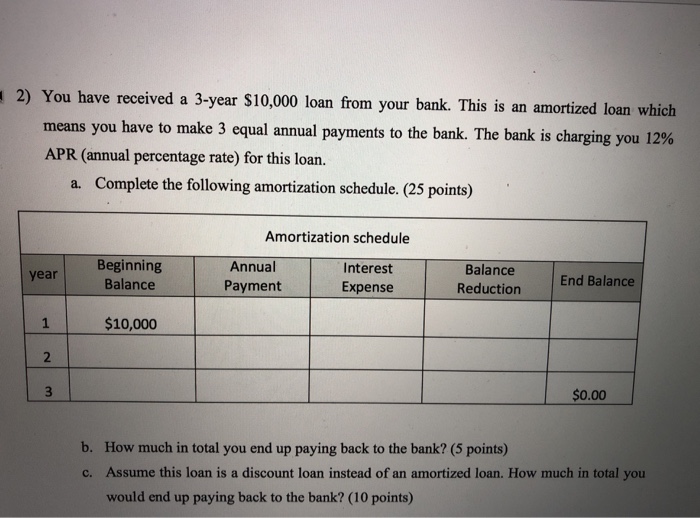 2) You have received a 3-year \$10,000 loan from your bank. This is an amortized loan which means you have to make 3 equal annual payments to the bank. The bank is charging you 12% APR (annual percentage rate) for this loan.

a. Complete the following amortization schedule. (25 points)

Amortization schedule

| year | Beginning Balance | Annual Payment | Interest Expense | Balance Reduction | End Balance |
|---|---|---|---|---|---|
| 1 | \$10,000 | | | | |
| 2 | | | | | |
| 3 | | | | | \$0.00 |

b. How much in total you end up paying back to the bank? (5 points)

c. Assume this loan is a discount loan instead of an amortized loan. How much in total you would end up paying back to the bank? (10 points)